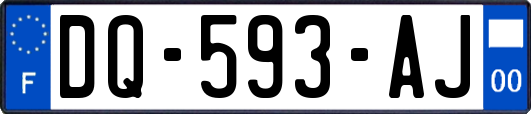 F
DQ-593-AJ
00